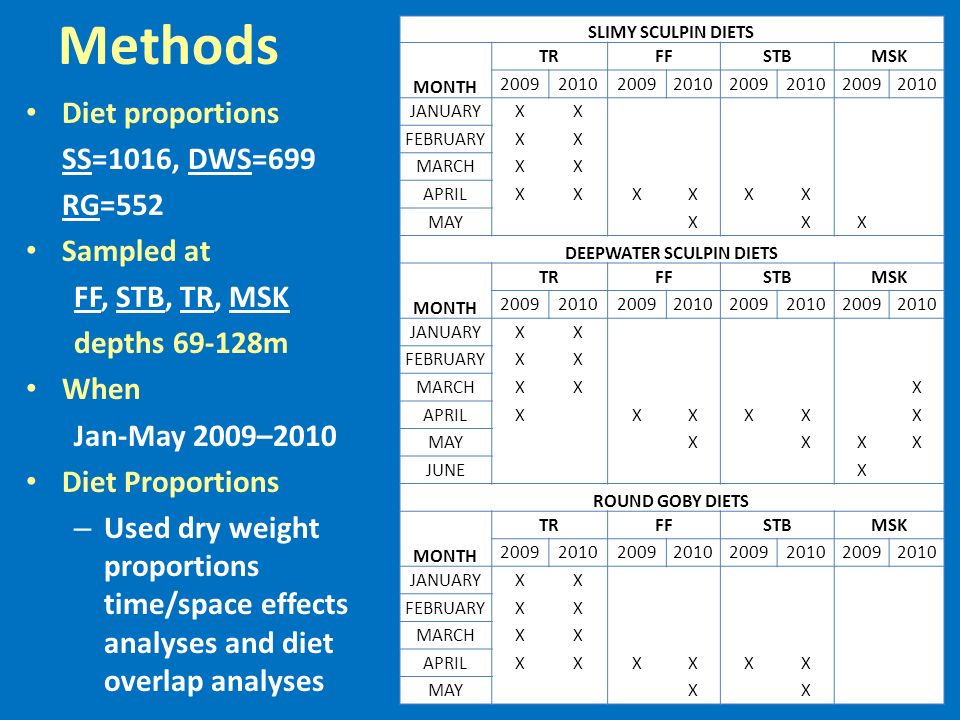 Methods

• Diet proportions
SS=1016, DWS=699
RG=552
• Sampled at
FF, STB, TR, MSK
depths 69-128m
• When
Jan-May 2009–2010
• Diet Proportions
– Used dry weight proportions time/space effects analyses and diet overlap analyses

SLIMY SCULPIN DIETS

| MONTH | TR 2009 | TR 2010 | FF 2009 | FF 2010 | STB 2009 | STB 2010 | MSK 2009 | MSK 2010 |
|---|---|---|---|---|---|---|---|---|
| JANUARY | X | X | | | | | | |
| FEBRUARY | X | X | | | | | | |
| MARCH | X | X | | | | | | |
| APRIL | X | X | X | X | X | X | | |
| MAY | | | | X | | X | X | |

DEEPWATER SCULPIN DIETS

| MONTH | TR 2009 | TR 2010 | FF 2009 | FF 2010 | STB 2009 | STB 2010 | MSK 2009 | MSK 2010 |
|---|---|---|---|---|---|---|---|---|
| JANUARY | X | X | | | | | | |
| FEBRUARY | X | X | | | | | | |
| MARCH | X | X | | | | | | X |
| APRIL | X | | X | X | X | X | | X |
| MAY | | | | X | | X | X | X |
| JUNE | | | | | | | X | |

ROUND GOBY DIETS

| MONTH | TR 2009 | TR 2010 | FF 2009 | FF 2010 | STB 2009 | STB 2010 | MSK 2009 | MSK 2010 |
|---|---|---|---|---|---|---|---|---|
| JANUARY | X | X | | | | | | |
| FEBRUARY | X | X | | | | | | |
| MARCH | X | X | | | | | | |
| APRIL | X | X | X | X | X | X | | |
| MAY | | | | X | | X | | |